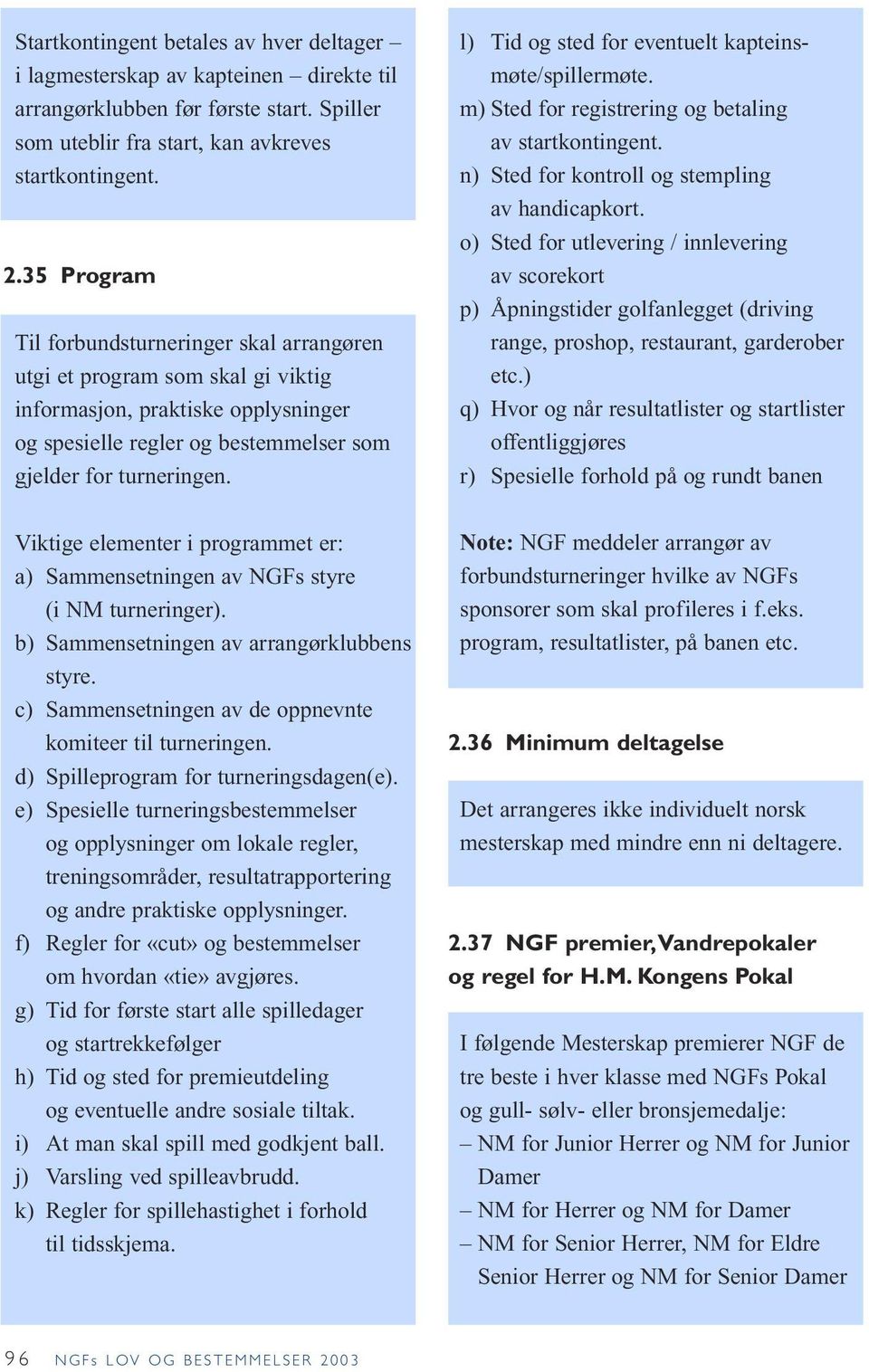 Startkontingent betales av hver deltager – i lagmesterskap av kapteinen – direkte til arrangørklubben før første start. Spiller som uteblir fra start, kan avkreves startkontingent.

2.35 Program

Til forbundsturneringer skal arrangøren utgi et program som skal gi viktig informasjon, praktiske opplysninger og spesielle regler og bestemmelser som gjelder for turneringen.

Viktige elementer i programmet er:
a) Sammensetningen av NGFs styre (i NM turneringer).
b) Sammensetningen av arrangørklubbens styre.
c) Sammensetningen av de oppnevnte komiteer til turneringen.
d) Spilleprogram for turneringsdagen(e).
e) Spesielle turneringsbestemmelser og opplysninger om lokale regler, treningsområder, resultatrapportering og andre praktiske opplysninger.
f) Regler for «cut» og bestemmelser om hvordan «tie» avgjøres.
g) Tid for første start alle spilledager og startrekkefølger
h) Tid og sted for premieutdeling og eventuelle andre sosiale tiltak.
i) At man skal spill med godkjent ball.
j) Varsling ved spilleavbrudd.
k) Regler for spillehastighet i forhold til tidsskjema.

l) Tid og sted for eventuelt kapteinsmøte/spillermøte.
m) Sted for registrering og betaling av startkontingent.
n) Sted for kontroll og stempling av handicapkort.
o) Sted for utlevering / innlevering av scorekort
p) Åpningstider golfanlegget (driving range, proshop, restaurant, garderober etc.)
q) Hvor og når resultatlister og startlister offentliggjøres
r) Spesielle forhold på og rundt banen

Note: NGF meddeler arrangør av forbundsturneringer hvilke av NGFs sponsorer som skal profileres i f.eks. program, resultatlister, på banen etc.

2.36 Minimum deltagelse

Det arrangeres ikke individuelt norsk mesterskap med mindre enn ni deltagere.

2.37 NGF premier, Vandrepokaler og regel for H.M. Kongens Pokal

I følgende Mesterskap premierer NGF de tre beste i hver klasse med NGFs Pokal og gull- sølv- eller bronsjemedalje:
– NM for Junior Herrer og NM for Junior Damer
– NM for Herrer og NM for Damer
– NM for Senior Herrer, NM for Eldre Senior Herrer og NM for Senior Damer

96 NGFs LOV OG BESTEMMELSER 2003